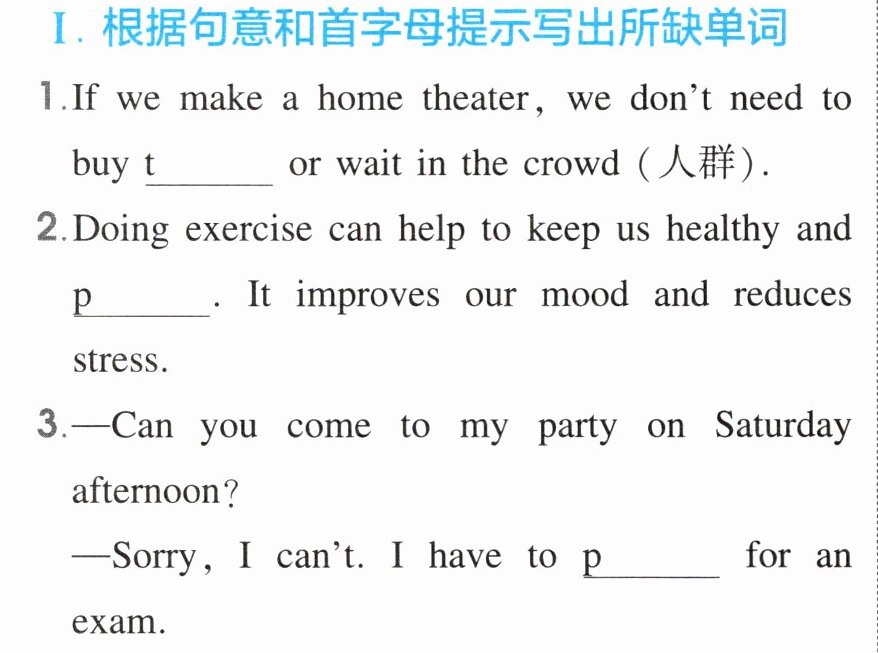 Ⅰ.根据句意和首字母提示写出所缺单词

1.If we make a home theater, we don't need to buy t____ or wait in the crowd (人群).

2.Doing exercise can help to keep us healthy and p____. It improves our mood and reduces stress.

3.—Can you come to my party on Saturday afternoon?

—Sorry, I can't. I have to p____ for an exam.